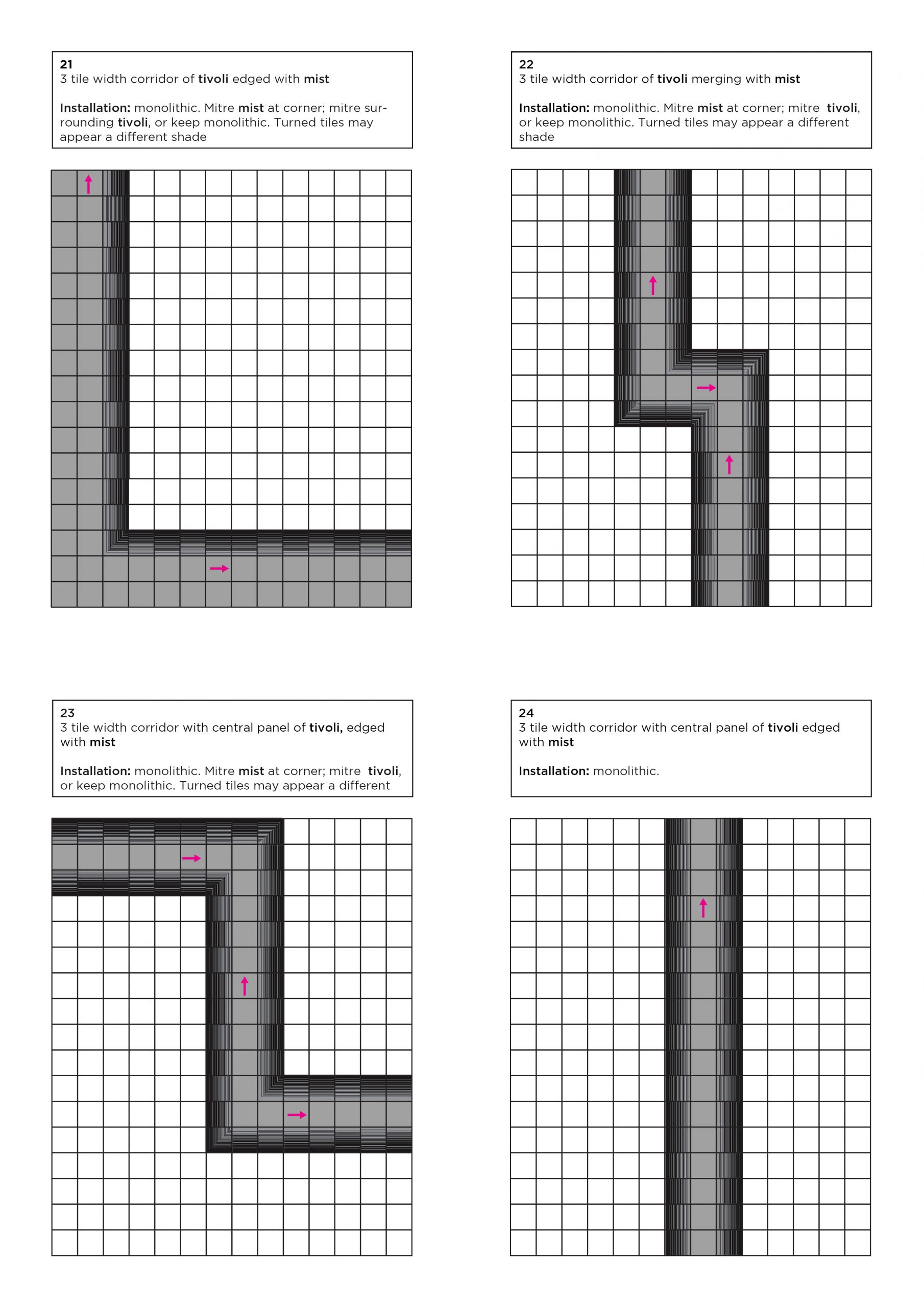 21
3 tile width corridor of tivoli edged with mist

Installation: monolithic. Mitre mist at corner; mitre surrounding tivoli, or keep monolithic. Turned tiles may appear a different shade

22
3 tile width corridor of tivoli merging with mist

Installation: monolithic. Mitre mist at corner; mitre tivoli, or keep monolithic. Turned tiles may appear a different shade

23
3 tile width corridor with central panel of tivoli, edged with mist

Installation: monolithic. Mitre mist at corner; mitre tivoli, or keep monolithic. Turned tiles may appear a different

24
3 tile width corridor with central panel of tivoli edged with mist

Installation: monolithic.